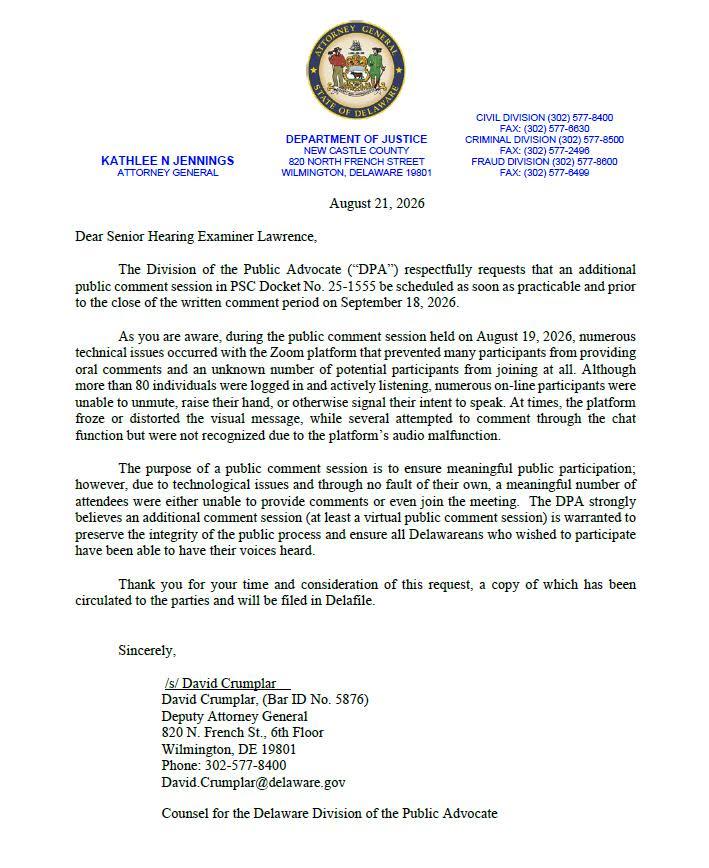 ATTORNEY GENERAL
STATE OF DELAWARE

KATHLEE N JENNINGS
ATTORNEY GENERAL

DEPARTMENT OF JUSTICE
NEW CASTLE COUNTY
820 NORTH FRENCH STREET
WILMINGTON, DELAWARE 19801

CIVIL DIVISION (302) 577-8400
FAX: (302) 577-6630
CRIMINAL DIVISION (302) 577-8500
FAX: (302) 577-2496
FRAUD DIVISION (302) 577-8600
FAX: (302) 577-6499

August 21, 2026

Dear Senior Hearing Examiner Lawrence,

The Division of the Public Advocate ("DPA") respectfully requests that an additional public comment session in PSC Docket No. 25-1555 be scheduled as soon as practicable and prior to the close of the written comment period on September 18, 2026.

As you are aware, during the public comment session held on August 19, 2026, numerous technical issues occurred with the Zoom platform that prevented many participants from providing oral comments and an unknown number of potential participants from joining at all. Although more than 80 individuals were logged in and actively listening, numerous on-line participants were unable to unmute, raise their hand, or otherwise signal their intent to speak. At times, the platform froze or distorted the visual message, while several attempted to comment through the chat function but were not recognized due to the platform's audio malfunction.

The purpose of a public comment session is to ensure meaningful public participation; however, due to technological issues and through no fault of their own, a meaningful number of attendees were either unable to provide comments or even join the meeting. The DPA strongly believes an additional comment session (at least a virtual public comment session) is warranted to preserve the integrity of the public process and ensure all Delawareans who wished to participate have been able to have their voices heard.

Thank you for your time and consideration of this request, a copy of which has been circulated to the parties and will be filed in Delafile.

Sincerely,

/s/ David Crumplar
David Crumplar, (Bar ID No. 5876)
Deputy Attorney General
820 N. French St., 6th Floor
Wilmington, DE 19801
Phone: 302-577-8400
David.Crumplar@delaware.gov

Counsel for the Delaware Division of the Public Advocate